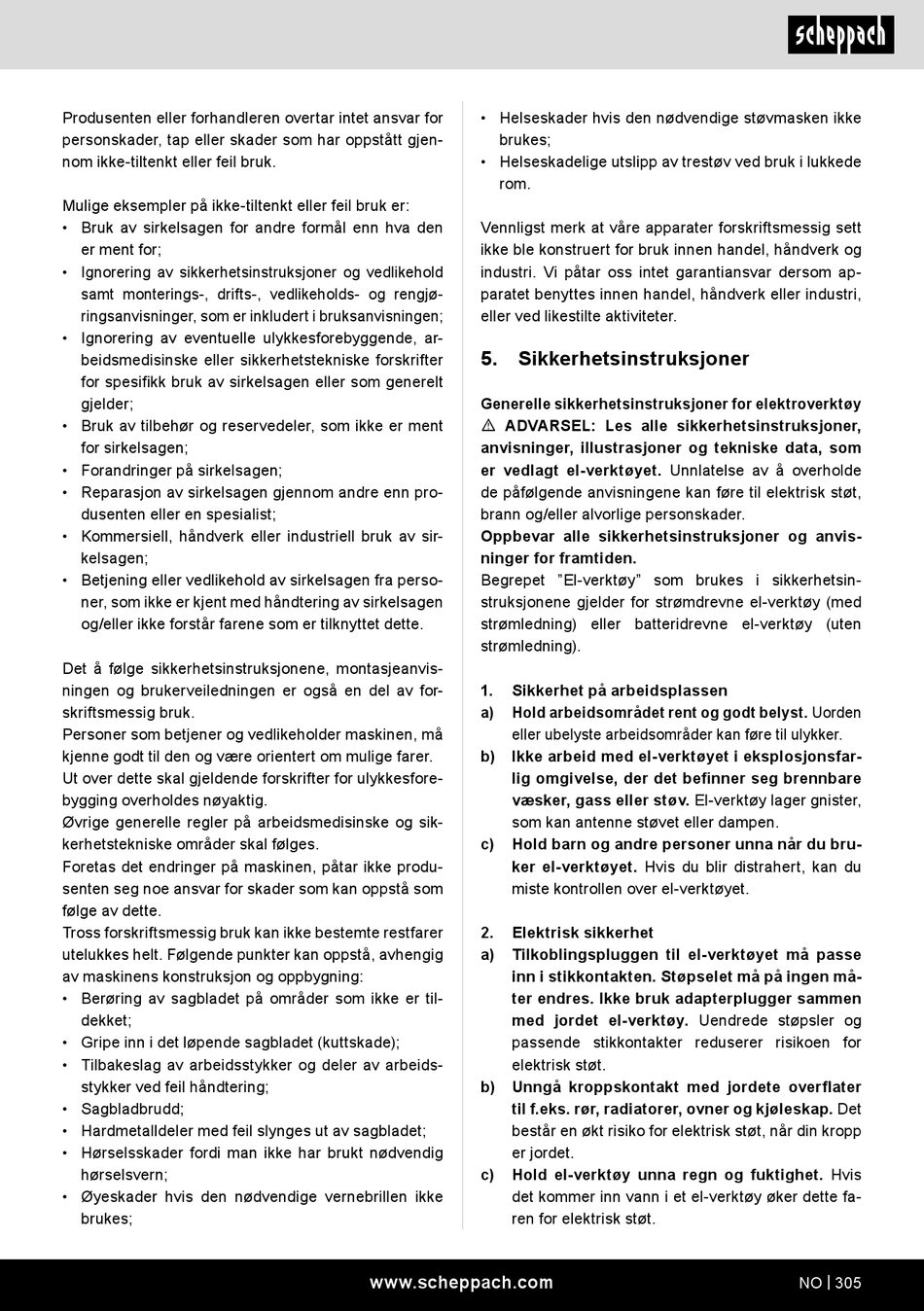 scheppach

Produsenten eller forhandleren overtar intet ansvar for personskader, tap eller skader som har oppstått gjennom ikke-tiltenkt eller feil bruk.

Mulige eksempler på ikke-tiltenkt eller feil bruk er:
• Bruk av sirkelsagen for andre formål enn hva den er ment for;
• Ignorering av sikkerhetsinstruksjoner og vedlikehold samt monterings-, drifts-, vedlikeholds- og rengjøringsanvisninger, som er inkludert i bruksanvisningen;
• Ignorering av eventuelle ulykkesforebyggende, arbeidsmedisinske eller sikkerhetstekniske forskrifter for spesifikk bruk av sirkelsagen eller som generelt gjelder;
• Bruk av tilbehør og reservedeler, som ikke er ment for sirkelsagen;
• Forandringer på sirkelsagen;
• Reparasjon av sirkelsagen gjennom andre enn produsenten eller en spesialist;
• Kommersiell, håndverk eller industriell bruk av sirkelsagen;
• Betjening eller vedlikehold av sirkelsagen fra personer, som ikke er kjent med håndtering av sirkelsagen og/eller ikke forstår farene som er tilknyttet dette.

Det å følge sikkerhetsinstruksjonene, montasjeanvisningen og brukerveiledningen er også en del av forskriftsmessig bruk.
Personer som betjener og vedlikeholder maskinen, må kjenne godt til den og være orientert om mulige farer.
Ut over dette skal gjeldende forskrifter for ulykkesforebygging overholdes nøyaktig.
Øvrige generelle regler på arbeidsmedisinske og sikkerhetstekniske områder skal følges.
Foretas det endringer på maskinen, påtar ikke produsenten seg noe ansvar for skader som kan oppstå som følge av dette.
Tross forskriftsmessig bruk kan ikke bestemte restfarer utelukkes helt. Følgende punkter kan oppstå, avhengig av maskinens konstruksjon og oppbygning:
• Berøring av sagbladet på områder som ikke er tildekket;
• Gripe inn i det løpende sagbladet (kuttskade);
• Tilbakeslag av arbeidsstykker og deler av arbeidsstykker ved feil håndtering;
• Sagbladbrudd;
• Hardmetalldeler med feil slynges ut av sagbladet;
• Hørselsskader fordi man ikke har brukt nødvendig hørselsvern;
• Øyeskader hvis den nødvendige vernebrillen ikke brukes;
• Helseskader hvis den nødvendige støvmasken ikke brukes;
• Helseskadelige utslipp av trestøv ved bruk i lukkede rom.

Vennligst merk at våre apparater forskriftsmessig sett ikke ble konstruert for bruk innen handel, håndverk og industri. Vi påtar oss intet garantiansvar dersom apparatet benyttes innen handel, håndverk eller industri, eller ved likestilte aktiviteter.

5. Sikkerhetsinstruksjoner

Generelle sikkerhetsinstruksjoner for elektroverktøy
⚠ ADVARSEL: Les alle sikkerhetsinstruksjoner, anvisninger, illustrasjoner og tekniske data, som er vedlagt el-verktøyet. Unnlatelse av å overholde de påfølgende anvisningene kan føre til elektrisk støt, brann og/eller alvorlige personskader.
Oppbevar alle sikkerhetsinstruksjoner og anvisninger for framtiden.
Begrepet "El-verktøy" som brukes i sikkerhetsinstruksjonene gjelder for strømdrevne el-verktøy (med strømledning) eller batteridrevne el-verktøy (uten strømledning).

1. Sikkerhet på arbeidsplassen
a) Hold arbeidsområdet rent og godt belyst. Uorden eller ubelyste arbeidsområder kan føre til ulykker.
b) Ikke arbeid med el-verktøyet i eksplosjonsfarlig omgivelse, der det befinner seg brennbare væsker, gass eller støv. El-verktøy lager gnister, som kan antenne støvet eller dampen.
c) Hold barn og andre personer unna når du bruker el-verktøyet. Hvis du blir distrahert, kan du miste kontrollen over el-verktøyet.

2. Elektrisk sikkerhet
a) Tilkoblingspluggen til el-verktøyet må passe inn i stikkontakten. Støpselet må på ingen måter endres. Ikke bruk adapterplugger sammen med jordet el-verktøy. Uendrede støpsler og passende stikkontakter reduserer risikoen for elektrisk støt.
b) Unngå kroppskontakt med jordete overflater til f.eks. rør, radiatorer, ovner og kjøleskap. Det består en økt risiko for elektrisk støt, når din kropp er jordet.
c) Hold el-verktøy unna regn og fuktighet. Hvis det kommer inn vann i et el-verktøy øker dette faren for elektrisk støt.

www.scheppach.com NO | 305